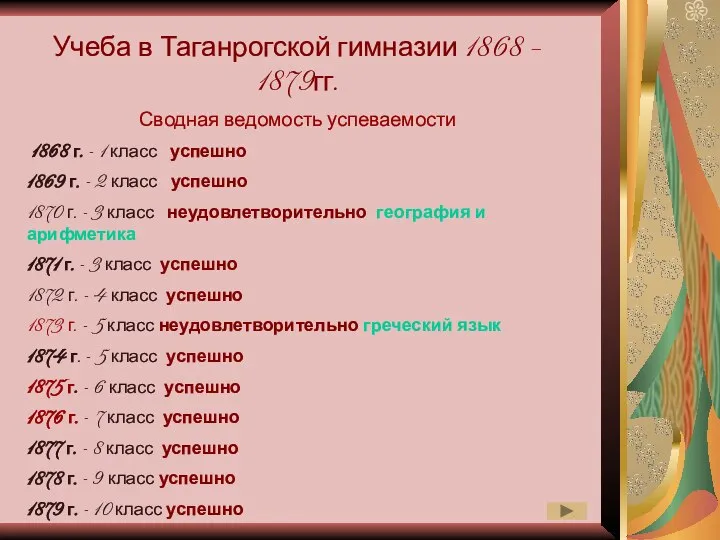 Учеба в Таганрогской гимназии 1868 - 1879гг.

Сводная ведомость успеваемости

1868 г. - 1 класс успешно

1869 г. - 2 класс успешно

1870 г. - 3 класс неудовлетворительно география и арифметика

1871 г. - 3 класс успешно

1872 г. - 4 класс успешно

1873 г. - 5 класс неудовлетворительно греческий язык

1874 г. - 5 класс успешно

1875 г. - 6 класс успешно

1876 г. - 7 класс успешно

1877 г. - 8 класс успешно

1878 г. - 9 класс успешно

1879 г. - 10 класс успешно